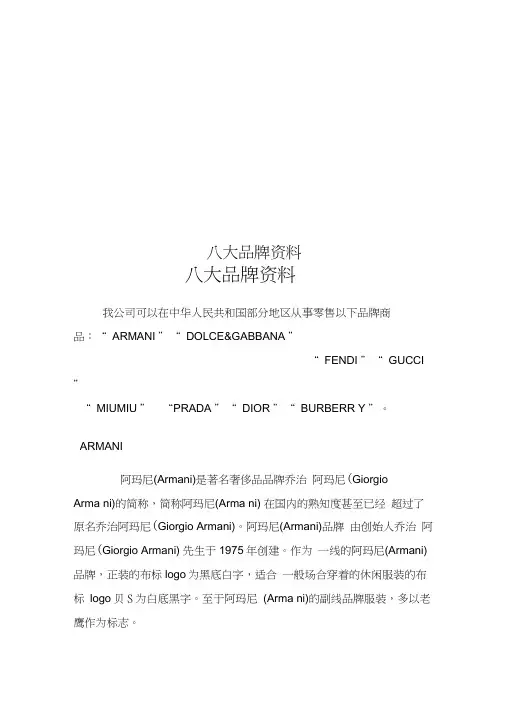 八大品牌资料

八大品牌资料

我公司可以在中华人民共和国部分地区从事零售以下品牌商品：“ ARMANI ” “ DOLCE&GABBANA ”

“ FENDI ” “ GUCCI ”

“ MIUMIU ” “PRADA ” “ DIOR ” “ BURBERR Y ” 。

ARMANI

阿玛尼(Armani)是著名奢侈品品牌乔治 阿玛尼（Giorgio Arma ni)的简称，简称阿玛尼(Arma ni) 在国内的熟知度甚至已经 超过了原名乔治阿玛尼（Giorgio Armani)。阿玛尼(Armani)品牌 由创始人乔治 阿玛尼（Giorgio Armani) 先生于 1975 年创建。作为 一线的阿玛尼(Armani)品牌，正装的布标 logo 为黑底白字，适合 一般场合穿着的休闲服装的布标 logo 贝 S 为白底黑字。至于阿玛尼 (Arma ni)的副线品牌服装，多以老鹰作为标志。